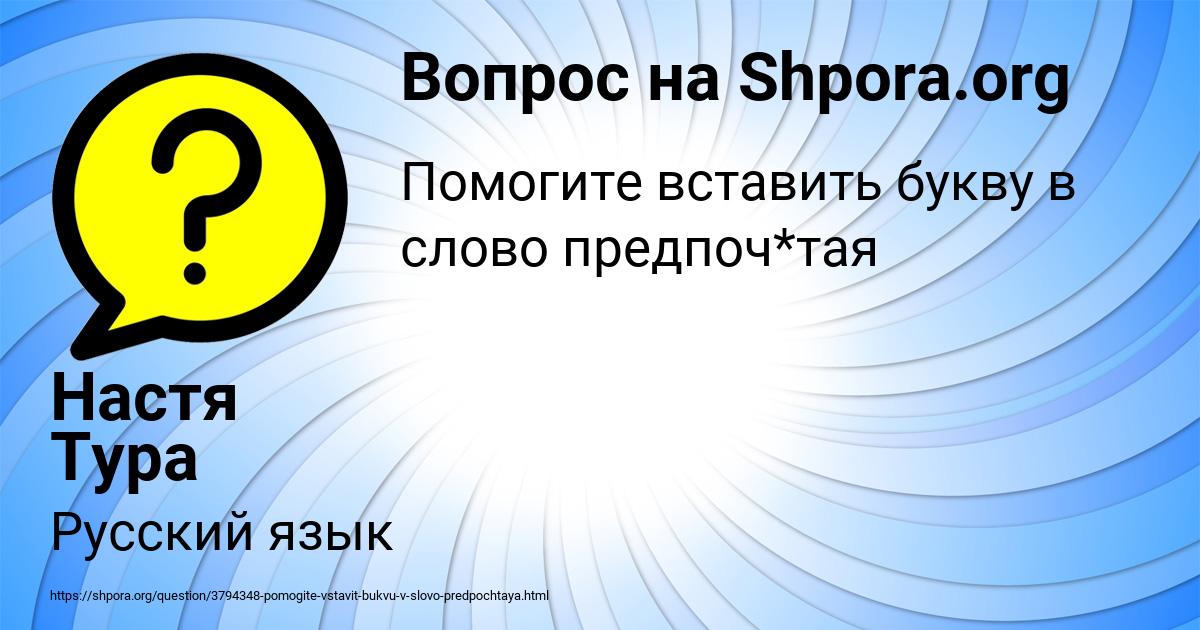 Вопрос на Shpora.org

Помогите вставить букву в слово предпоч*тая

Настя Тура

Русский язык

https://shpora.org/question/3794348-pomogite-vstavit-bukvu-v-slovo-predpochtaya.html